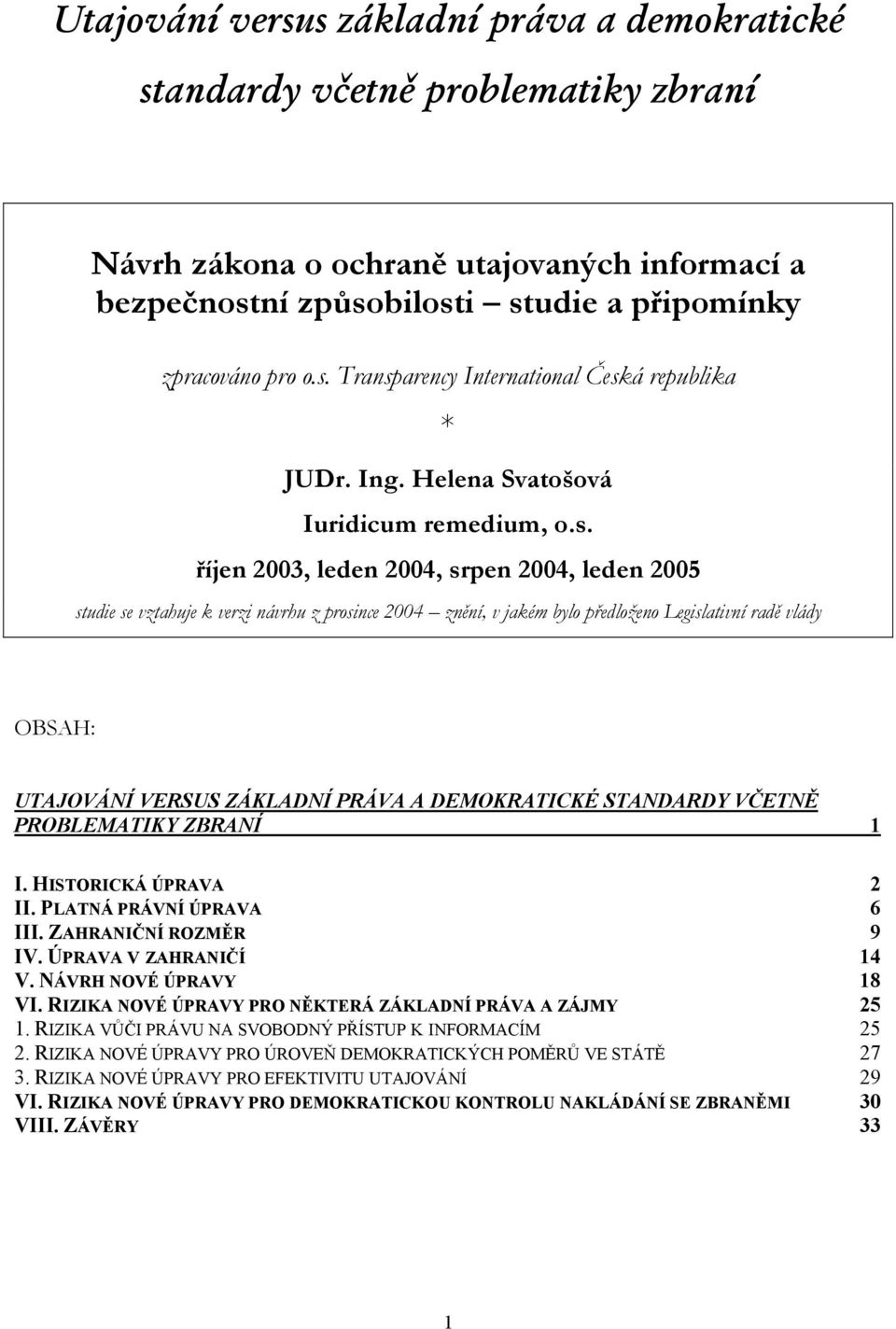 Utajování versus základní práva a demokratické standardy včetně problematiky zbraní

Návrh zákona o ochraně utajovaných informací a bezpečnostní způsobilosti – studie a připomínky

zpracováno pro o.s. Transparency International Česká republika

*

JUDr. Ing. Helena Svatošová

Iuridicum remedium, o.s.

říjen 2003, leden 2004, srpen 2004, leden 2005

studie se vztahuje k verzi návrhu z prosince 2004 – znění, v jakém bylo předloženo Legislativní radě vlády

OBSAH:

UTAJOVÁNÍ VERSUS ZÁKLADNÍ PRÁVA A DEMOKRATICKÉ STANDARDY VČETNĚ PROBLEMATIKY ZBRANÍ 1

I. HISTORICKÁ ÚPRAVA 2
II. PLATNÁ PRÁVNÍ ÚPRAVA 6
III. ZAHRANIČNÍ ROZMĚR 9
IV. ÚPRAVA V ZAHRANIČÍ 14
V. NÁVRH NOVÉ ÚPRAVY 18
VI. RIZIKA NOVÉ ÚPRAVY PRO NĚKTERÁ ZÁKLADNÍ PRÁVA A ZÁJMY 25
1. RIZIKA VŮČI PRÁVU NA SVOBODNÝ PŘÍSTUP K INFORMACÍM 25
2. RIZIKA NOVÉ ÚPRAVY PRO ÚROVEŇ DEMOKRATICKÝCH POMĚRŮ VE STÁTĚ 27
3. RIZIKA NOVÉ ÚPRAVY PRO EFEKTIVITU UTAJOVÁNÍ 29
VI. RIZIKA NOVÉ ÚPRAVY PRO DEMOKRATICKOU KONTROLU NAKLÁDÁNÍ SE ZBRANĚMI 30
VIII. ZÁVĚRY 33

1